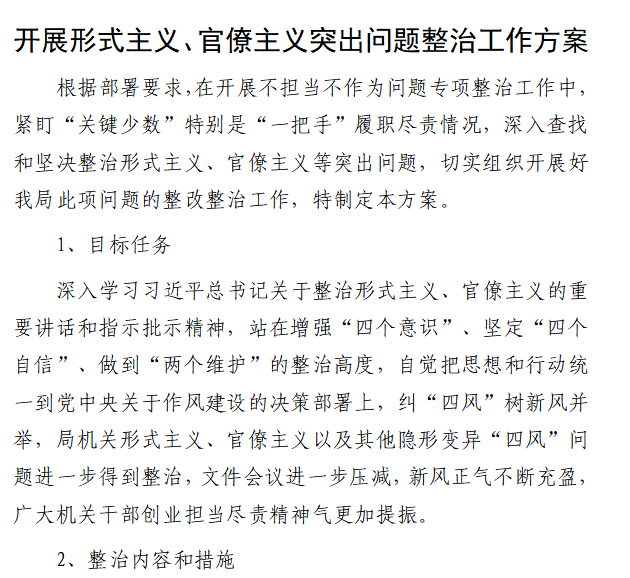 开展形式主义、官僚主义突出问题整治工作方案

根据部署要求,在开展不担当不作为问题专项整治工作中,紧盯“关键少数”特别是“一把手”履职尽责情况，深入查找和坚决整治形式主义、官僚主义等突出问题，切实组织开展好我局此项问题的整改整治工作，特制定本方案。

1、目标任务

深入学习习近平总书记关于整治形式主义、官僚主义的重要讲话和指示批示精神，站在增强“四个意识”、坚定“四个自信”、做到“两个维护”的整治高度，自觉把思想和行动统一到党中央关于作风建设的决策部署上，纠“四风”树新风并举，局机关形式主义、官僚主义以及其他隐形变异“四风”问题进一步得到整治，文件会议进一步压减，新风正气不断充盈，广大机关干部创业担当尽责精神气更加提振。

2、整治内容和措施